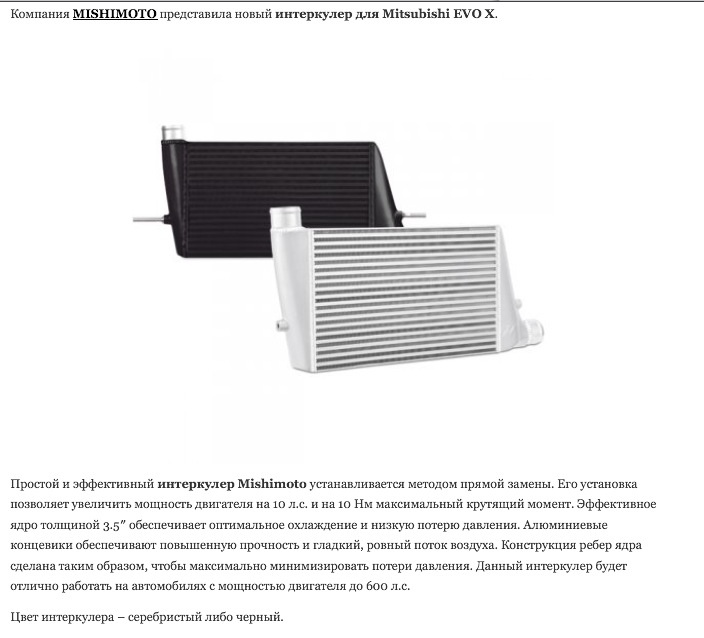 Компания MISHIMOTO представила новый интеркулер для Mitsubishi EVO X.

Простой и эффективный интеркулер Mishimoto устанавливается методом прямой замены. Его установка позволяет увеличить мощность двигателя на 10 л.с. и на 10 Нм максимальный крутящий момент. Эффективное ядро толщиной 3.5″ обеспечивает оптимальное охлаждение и низкую потерю давления. Алюминиевые концевики обеспечивают повышенную прочность и гладкий, ровный поток воздуха. Конструкция ребер ядра сделана таким образом, чтобы максимально минимизировать потери давления. Данный интеркулер будет отлично работать на автомобилях с мощностью двигателя до 600 л.с.

Цвет интеркулера – серебристый либо черный.